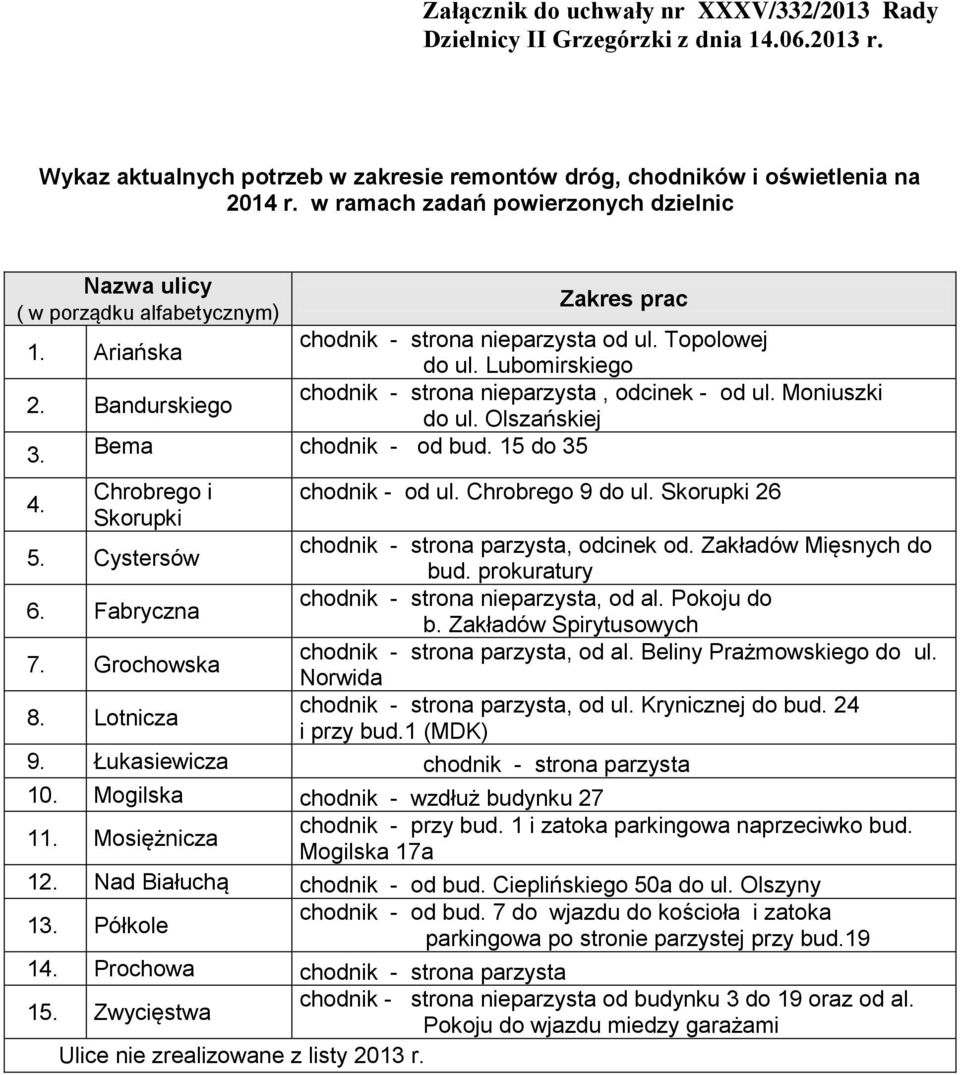 Załącznik do uchwały nr XXXV/332/2013 Rady Dzielnicy II Grzegórzki z dnia 14.06.2013 r.

Wykaz aktualnych potrzeb w zakresie remontów dróg, chodników i oświetlenia na 2014 r. w ramach zadań powierzonych dzielnic

| Nazwa ulicy ( w porządku alfabetycznym) | Zakres prac |
|---|---|
| 1. Ariańska | chodnik - strona nieparzysta od ul. Topolowej do ul. Lubomirskiego |
| 2. Bandurskiego | chodnik - strona nieparzysta , odcinek - od ul. Moniuszki do ul. Olszańskiej |
| 3. Bema | chodnik - od bud. 15 do 35 |
| 4. Chrobrego i Skorupki | chodnik - od ul. Chrobrego 9 do ul. Skorupki 26 |
| 5. Cystersów | chodnik - strona parzysta, odcinek od. Zakładów Mięsnych do bud. prokuratury |
| 6. Fabryczna | chodnik - strona nieparzysta, od al. Pokoju do b. Zakładów Spirytusowych |
| 7. Grochowska | chodnik - strona parzysta, od al. Beliny Prażmowskiego do ul. Norwida |
| 8. Lotnicza | chodnik - strona parzysta, od ul. Krynicznej do bud. 24 i przy bud.1 (MDK) |
| 9. Łukasiewicza | chodnik - strona parzysta |
| 10. Mogilska | chodnik - wzdłuż budynku 27 |
| 11. Mosiężnicza | chodnik - przy bud. 1 i zatoka parkingowa naprzeciwko bud. Mogilska 17a |
| 12. Nad Białuchą | chodnik - od bud. Cieplińskiego 50a do ul. Olszyny |
| 13. Półkole | chodnik - od bud. 7 do wjazdu do kościoła i zatoka parkingowa po stronie parzystej przy bud.19 |
| 14. Prochowa | chodnik - strona parzysta |
| 15. Zwycięstwa | chodnik - strona nieparzysta od budynku 3 do 19 oraz od al. Pokoju do wjazdu miedzy garażami |

Ulice nie zrealizowane z listy 2013 r.